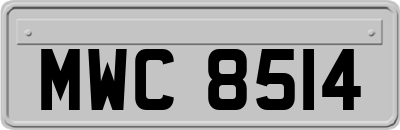 MWC 8514